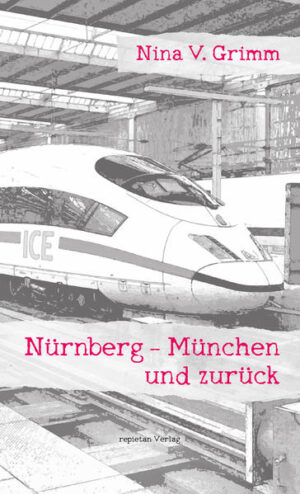 Nina V. Grimm

ICE

Nürnberg - München
und zurück

repietan Verlag